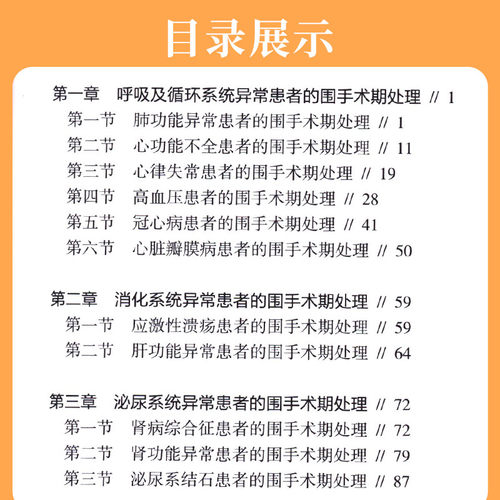 目录展示

第一章　呼吸及循环系统异常患者的围手术期处理 // 1
第一节　肺功能异常患者的围手术期处理 // 1
第二节　心功能不全患者的围手术期处理 // 11
第三节　心律失常患者的围手术期处理 // 19
第四节　高血压患者的围手术期处理 // 28
第五节　冠心病患者的围手术期处理 // 41
第六节　心脏瓣膜病患者的围手术期处理 // 50

第二章　消化系统异常患者的围手术期处理 // 59
第一节　应激性溃疡患者的围手术期处理 // 59
第二节　肝功能异常患者的围手术期处理 // 64

第三章　泌尿系统异常患者的围手术期处理 // 72
第一节　肾病综合征患者的围手术期处理 // 72
第二节　肾功能异常患者的围手术期处理 // 79
第三节　泌尿系结石患者的围手术期处理 // 87